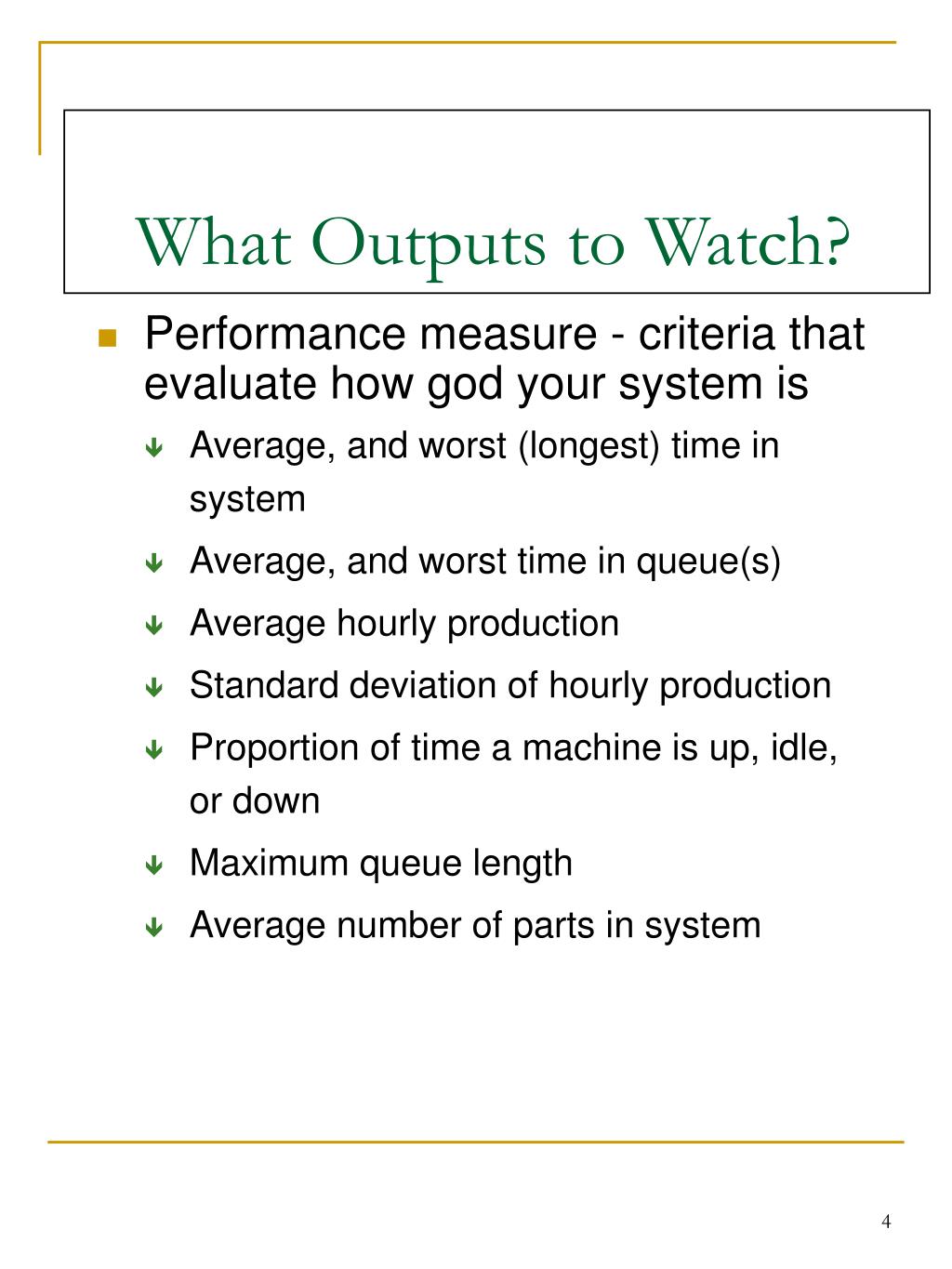 What Outputs to Watch?

- Performance measure - criteria that evaluate how god your system is
  - Average, and worst (longest) time in system
  - Average, and worst time in queue(s)
  - Average hourly production
  - Standard deviation of hourly production
  - Proportion of time a machine is up, idle, or down
  - Maximum queue length
  - Average number of parts in system

4